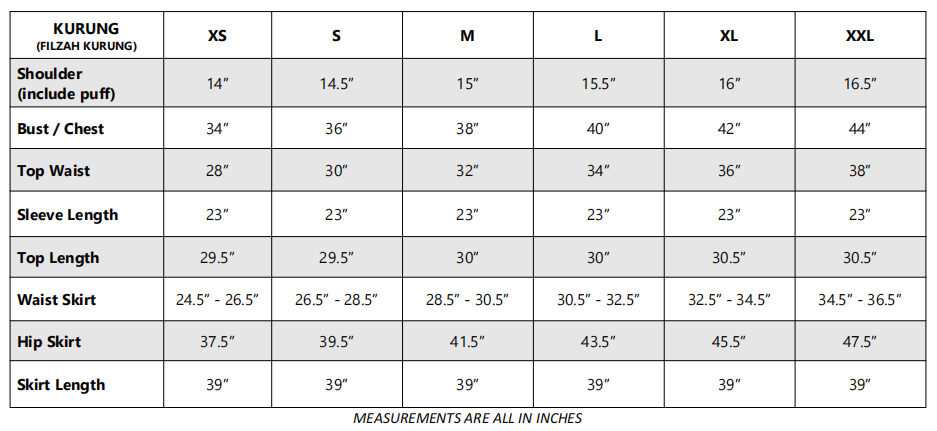 | KURUNG (FILZAH KURUNG) | XS | S | M | L | XL | XXL |
|---|---|---|---|---|---|---|
| Shoulder (include puff) | 14” | 14.5” | 15” | 15.5” | 16” | 16.5” |
| Bust / Chest | 34” | 36” | 38” | 40” | 42” | 44” |
| Top Waist | 28” | 30” | 32” | 34” | 36” | 38” |
| Sleeve Length | 23” | 23” | 23” | 23” | 23” | 23” |
| Top Length | 29.5” | 29.5” | 30” | 30” | 30.5” | 30.5” |
| Waist Skirt | 24.5” - 26.5” | 26.5” - 28.5” | 28.5” - 30.5” | 30.5” - 32.5” | 32.5” - 34.5” | 34.5” - 36.5” |
| Hip Skirt | 37.5” | 39.5” | 41.5” | 43.5” | 45.5” | 47.5” |
| Skirt Length | 39” | 39” | 39” | 39” | 39” | 39” |

MEASUREMENTS ARE ALL IN INCHES